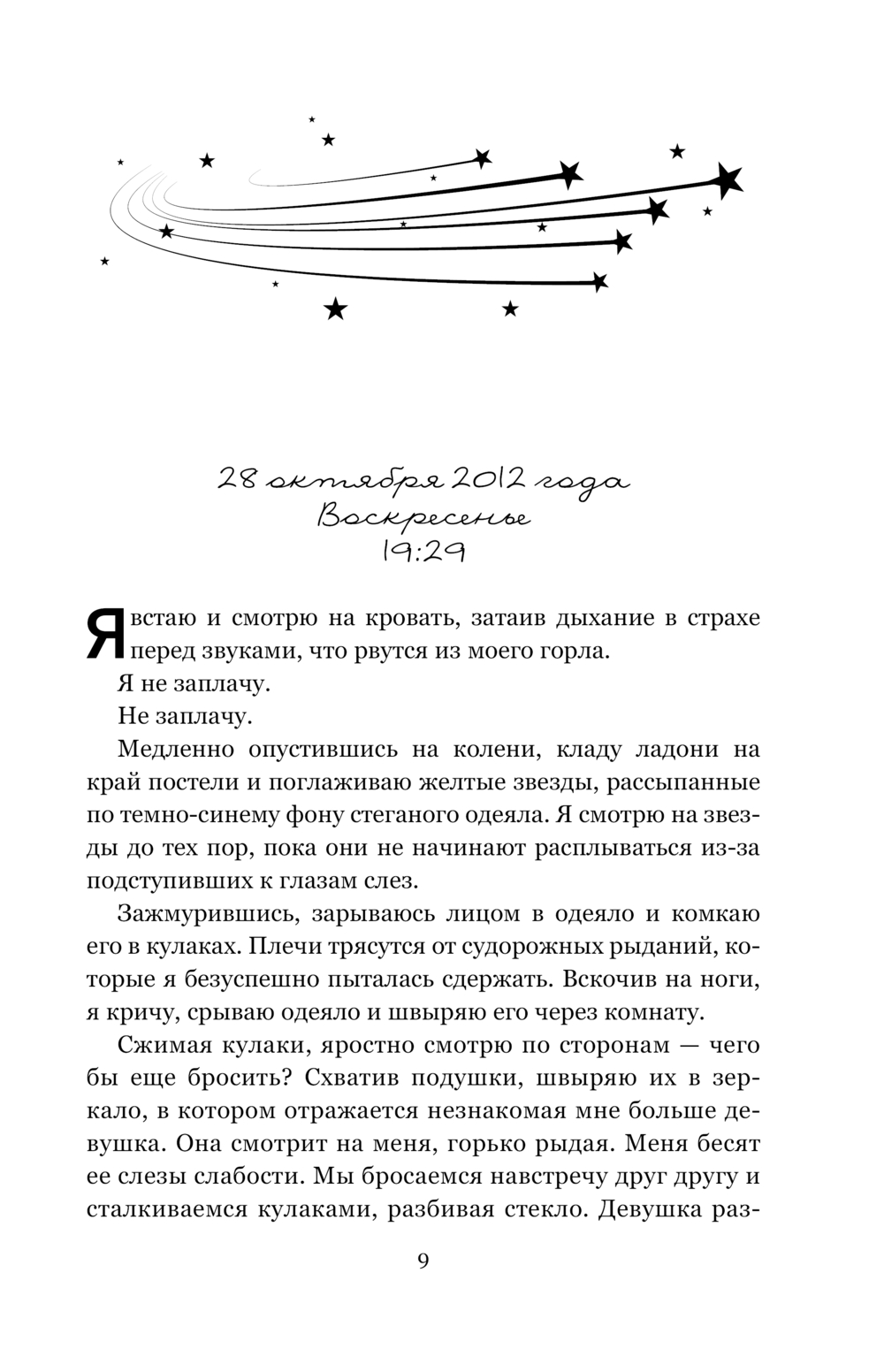 28 октября 2012 года
Воскресенье
19:29

Я встаю и смотрю на кровать, затаив дыхание в страхе перед звуками, что рвутся из моего горла.

Я не заплачу.

Не заплачу.

Медленно опустившись на колени, кладу ладони на край постели и поглаживаю желтые звезды, рассыпанные по темно-синему фону стеганого одеяла. Я смотрю на звезды до тех пор, пока они не начинают расплываться из-за подступивших к глазам слез.

Зажмурившись, зарываюсь лицом в одеяло и комкаю его в кулаках. Плечи трясутся от судорожных рыданий, которые я безуспешно пыталась сдержать. Вскочив на ноги, я кричу, срываю одеяло и швыряю его через комнату.

Сжимая кулаки, яростно смотрю по сторонам — чего бы еще бросить? Схватив подушки, швыряю их в зеркало, в котором отражается незнакомая мне больше девушка. Она смотрит на меня, горько рыдая. Меня бесят ее слезы слабости. Мы бросаемся навстречу друг другу и сталкиваемся кулаками, разбивая стекло. Девушка раз-

9